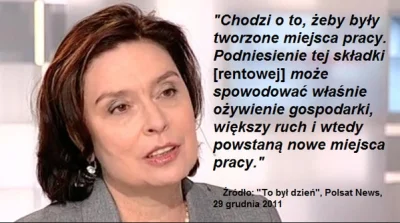 "Chodzi o to, żeby były tworzone miejsca pracy. Podniesienie tej składki [rentowej] może spowodować właśnie ożywienie gospodarki, większy ruch i wtedy powstaną nowe miejsca pracy."

Źródło: "To był dzień", Polsat News, 29 grudnia 2011